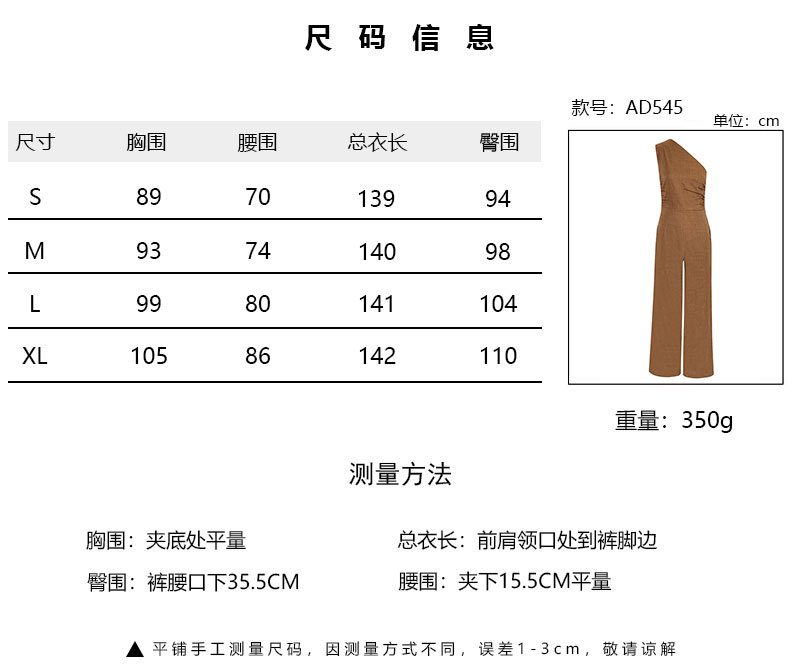 尺码信息

| 尺寸 | 胸围 | 腰围 | 总衣长 | 臀围 |
|---|---|---|---|---|
| S | 89 | 70 | 139 | 94 |
| M | 93 | 74 | 140 | 98 |
| L | 99 | 80 | 141 | 104 |
| XL | 105 | 86 | 142 | 110 |

款号：AD545
单位：cm

重量：350g

测量方法

胸围：夹底处平量

臀围：裤腰口下35.5CM

总衣长：前肩领口处到裤脚边

腰围：夹下15.5CM平量

▲ 平铺手工测量尺码，因测量方式不同，误差1-3cm，敬请谅解